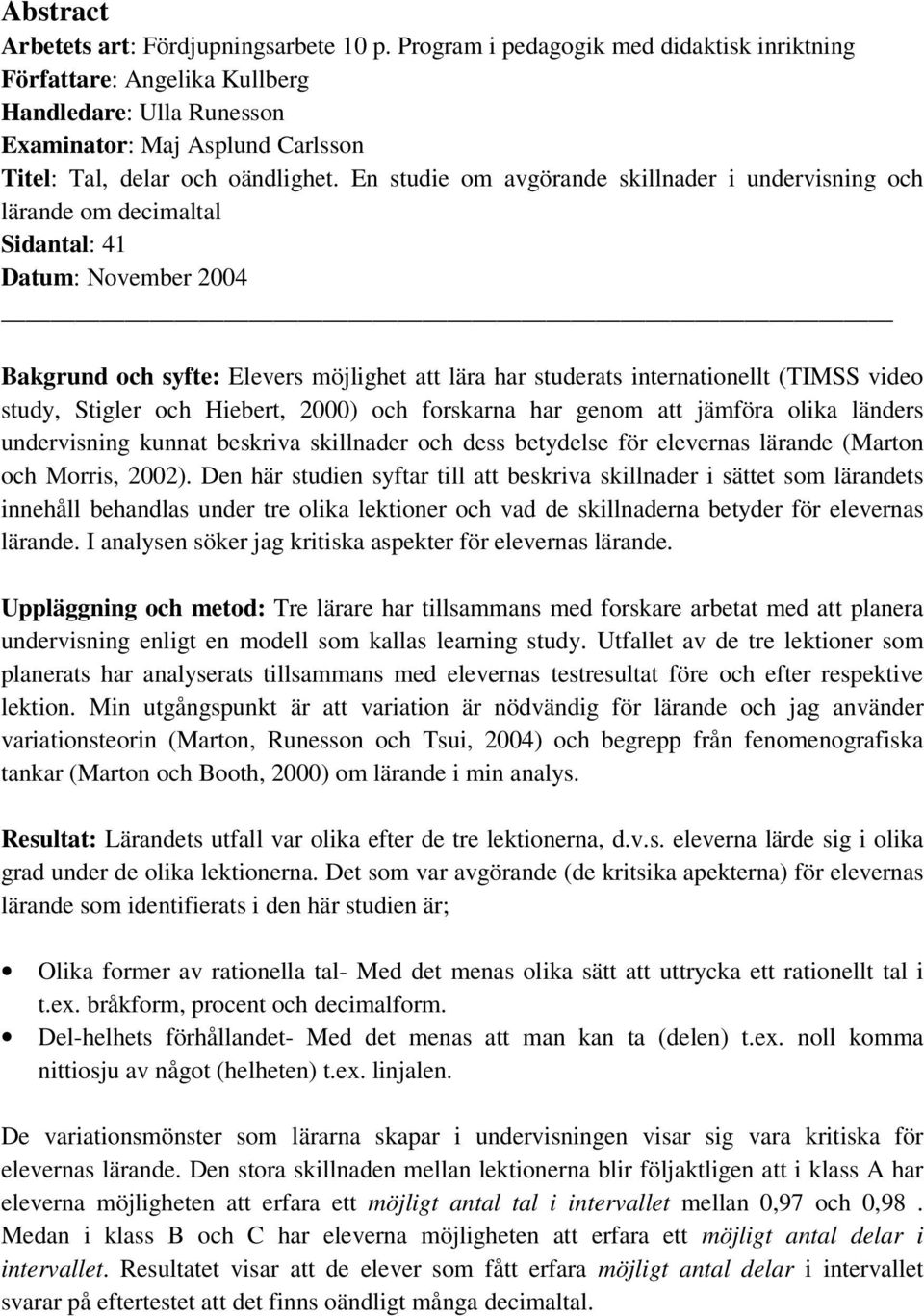 Abstract

Arbetets art: Fördjupningsarbete 10 p. Program i pedagogik med didaktisk inriktning
Författare: Angelika Kullberg
Handledare: Ulla Runesson
Examinator: Maj Asplund Carlsson
Titel: Tal, delar och oändlighet. En studie om avgörande skillnader i undervisning och lärande om decimaltal
Sidantal: 41
Datum: November 2004

Bakgrund och syfte: Elevers möjlighet att lära har studerats internationellt (TIMSS video study, Stigler och Hiebert, 2000) och forskarna har genom att jämföra olika länders undervisning kunnat beskriva skillnader och dess betydelse för elevernas lärande (Marton och Morris, 2002). Den här studien syftar till att beskriva skillnader i sättet som lärandets innehåll behandlas under tre olika lektioner och vad de skillnaderna betyder för elevernas lärande. I analysen söker jag kritiska aspekter för elevernas lärande.

Uppläggning och metod: Tre lärare har tillsammans med forskare arbetat med att planera undervisning enligt en modell som kallas learning study. Utfallet av de tre lektioner som planerats har analyserats tillsammans med elevernas testresultat före och efter respektive lektion. Min utgångspunkt är att variation är nödvändig för lärande och jag använder variationsteorin (Marton, Runesson och Tsui, 2004) och begrepp från fenomenografiska tankar (Marton och Booth, 2000) om lärande i min analys.

Resultat: Lärandets utfall var olika efter de tre lektionerna, d.v.s. eleverna lärde sig i olika grad under de olika lektionerna. Det som var avgörande (de kritsika apekterna) för elevernas lärande som identifierats i den här studien är;

• Olika former av rationella tal- Med det menas olika sätt att uttrycka ett rationellt tal i t.ex. bråkform, procent och decimalform.
• Del-helhets förhållandet- Med det menas att man kan ta (delen) t.ex. noll komma nittiosju av något (helheten) t.ex. linjalen.

De variationsmönster som lärarna skapar i undervisningen visar sig vara kritiska för elevernas lärande. Den stora skillnaden mellan lektionerna blir följaktligen att i klass A har eleverna möjligheten att erfara ett möjligt antal tal i intervallet mellan 0,97 och 0,98 . Medan i klass B och C har eleverna möjligheten att erfara ett möjligt antal delar i intervallet. Resultatet visar att de elever som fått erfara möjligt antal delar i intervallet svarar på eftertestet att det finns oändligt många decimaltal.